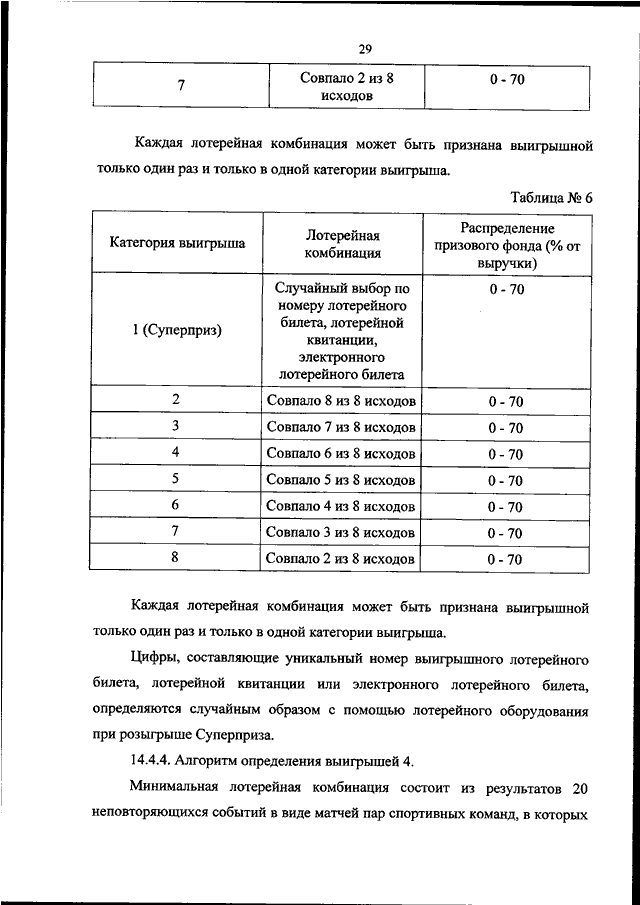 29

| 7 | Совпало 2 из 8 исходов | 0 - 70 |
|---|---|---|

Каждая лотерейная комбинация может быть признана выигрышной только один раз и только в одной категории выигрыша.

Таблица № 6

| Категория выигрыша | Лотерейная комбинация | Распределение призового фонда (% от выручки) |
|---|---|---|
| 1 (Суперприз) | Случайный выбор по номеру лотерейного билета, лотерейной квитанции, электронного лотерейного билета | 0 - 70 |
| 2 | Совпало 8 из 8 исходов | 0 - 70 |
| 3 | Совпало 7 из 8 исходов | 0 - 70 |
| 4 | Совпало 6 из 8 исходов | 0 - 70 |
| 5 | Совпало 5 из 8 исходов | 0 - 70 |
| 6 | Совпало 4 из 8 исходов | 0 - 70 |
| 7 | Совпало 3 из 8 исходов | 0 - 70 |
| 8 | Совпало 2 из 8 исходов | 0 - 70 |

Каждая лотерейная комбинация может быть признана выигрышной только один раз и только в одной категории выигрыша.

Цифры, составляющие уникальный номер выигрышного лотерейного билета, лотерейной квитанции или электронного лотерейного билета, определяются случайным образом с помощью лотерейного оборудования при розыгрыше Суперприза.

14.4.4. Алгоритм определения выигрышей 4.

Минимальная лотерейная комбинация состоит из результатов 20 неповторяющихся событий в виде матчей пар спортивных команд, в которых